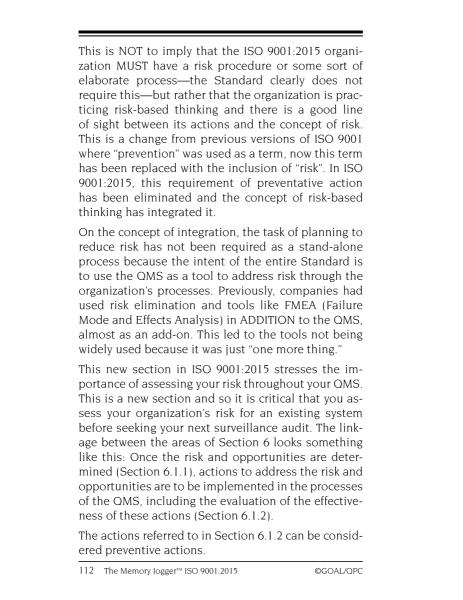 This is NOT to imply that the ISO 9001:2015 organization MUST have a risk procedure or some sort of elaborate process—the Standard clearly does not require this—but rather that the organization is practicing risk-based thinking and there is a good line of sight between its actions and the concept of risk. This is a change from previous versions of ISO 9001 where "prevention" was used as a term, now this term has been replaced with the inclusion of "risk". In ISO 9001:2015, this requirement of preventative action has been eliminated and the concept of risk-based thinking has integrated it.

On the concept of integration, the task of planning to reduce risk has not been required as a stand-alone process because the intent of the entire Standard is to use the QMS as a tool to address risk through the organization's processes. Previously, companies had used risk elimination and tools like FMEA (Failure Mode and Effects Analysis) in ADDITION to the QMS, almost as an add-on. This led to the tools not being widely used because it was just "one more thing."

This new section in ISO 9001:2015 stresses the importance of assessing your risk throughout your QMS. This is a new section and so it is critical that you assess your organization's risk for an existing system before seeking your next surveillance audit. The linkage between the areas of Section 6 looks something like this: Once the risk and opportunities are determined (Section 6.1.1), actions to address the risk and opportunities are to be implemented in the processes of the QMS, including the evaluation of the effectiveness of these actions (Section 6.1.2).

The actions referred to in Section 6.1.2 can be considered preventive actions.

112 The Memory Jogger™ ISO 9001:2015 ©GOAL/QPC